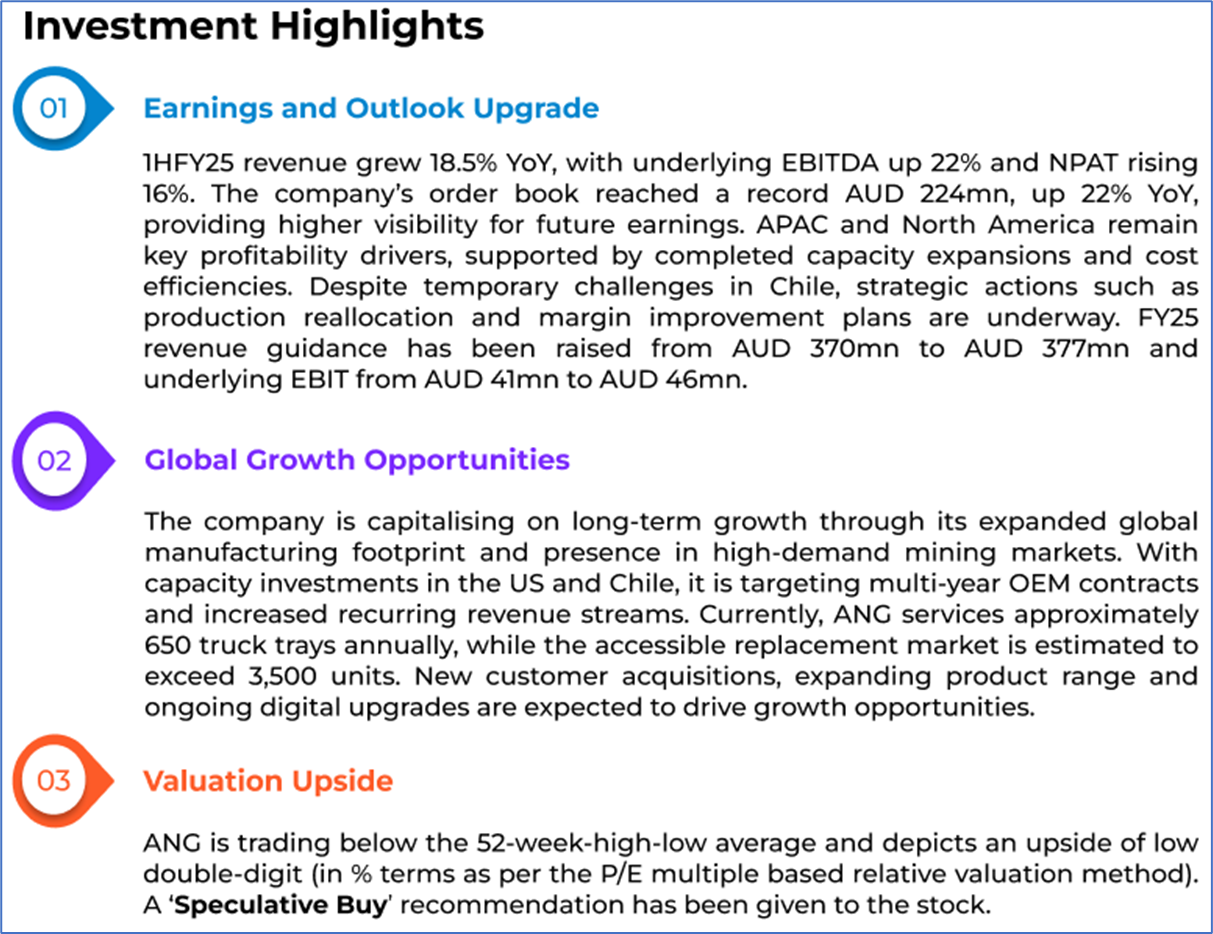 Investment Highlights

01

Earnings and Outlook Upgrade

1HFY25 revenue grew 18.5% YoY, with underlying EBITDA up 22% and NPAT rising 16%. The company's order book reached a record AUD 224mn, up 22% YoY, providing higher visibility for future earnings. APAC and North America remain key profitability drivers, supported by completed capacity expansions and cost efficiencies. Despite temporary challenges in Chile, strategic actions such as production reallocation and margin improvement plans are underway. FY25 revenue guidance has been raised from AUD 370mn to AUD 377mn and underlying EBIT from AUD 41mn to AUD 46mn.

02

Global Growth Opportunities

The company is capitalising on long-term growth through its expanded global manufacturing footprint and presence in high-demand mining markets. With capacity investments in the US and Chile, it is targeting multi-year OEM contracts and increased recurring revenue streams. Currently, ANG services approximately 650 truck trays annually, while the accessible replacement market is estimated to exceed 3,500 units. New customer acquisitions, expanding product range and ongoing digital upgrades are expected to drive growth opportunities.

03

Valuation Upside

ANG is trading below the 52-week-high-low average and depicts an upside of low double-digit (in % terms as per the P/E multiple based relative valuation method). A 'Speculative Buy' recommendation has been given to the stock.